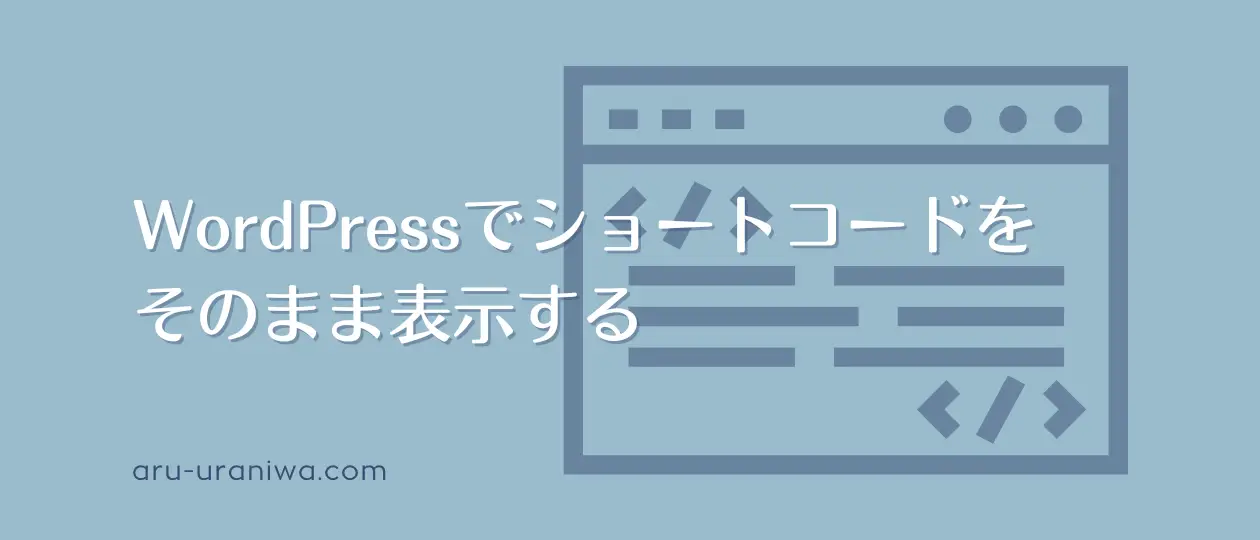 WordPressでショートコードをそのまま表示する

aru-uraniwa.com